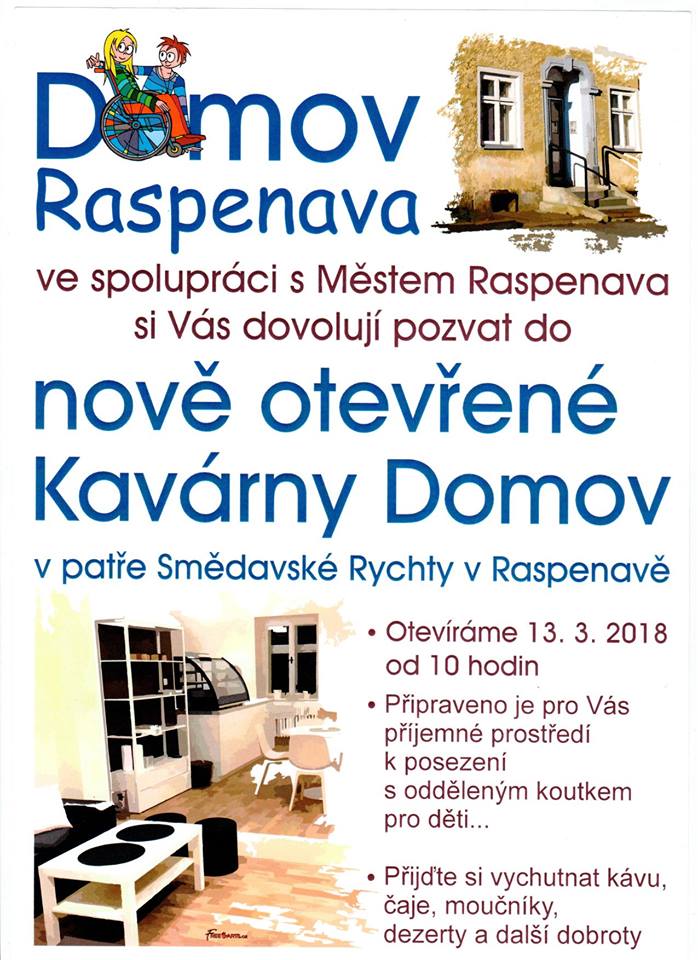 Domov Raspenava

ve spolupráci s Městem Raspenava si Vás dovolují pozvat do

nově otevřené Kavárny Domov

v patře Smědavské Rychty v Raspenavě

• Otevíráme 13. 3. 2018 od 10 hodin

• Připraveno je pro Vás příjemné prostředí k posezení s odděleným koutkem pro děti...

• Přijďte si vychutnat kávu, čaje, moučníky, dezerty a další dobroty